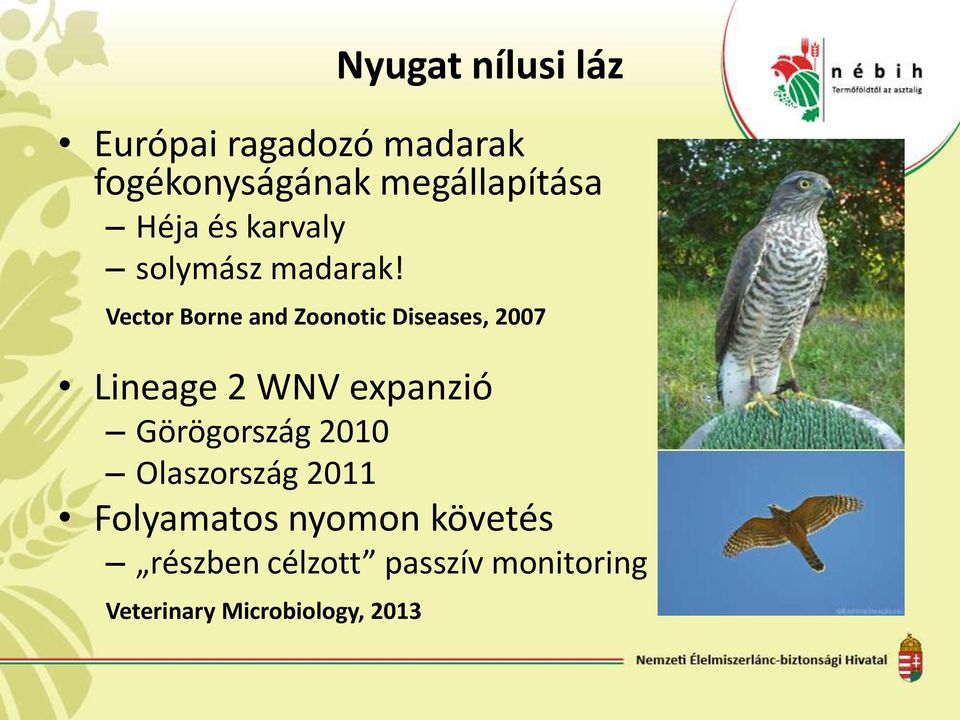 Nyugat nílusi láz

nébih
Termőföldtől az asztalig

• Európai ragadozó madarak fogékonyságának megállapítása
– Héja és karvaly
– solymász madarak!

Vector Borne and Zoonotic Diseases, 2007

• Lineage 2 WNV expanzió
– Görögország 2010
– Olaszország 2011
• Folyamatos nyomon követés
– „részben célzott” passzív monitoring

Veterinary Microbiology, 2013

Nemzeti Élelmiszerlánc-biztonsági Hivatal